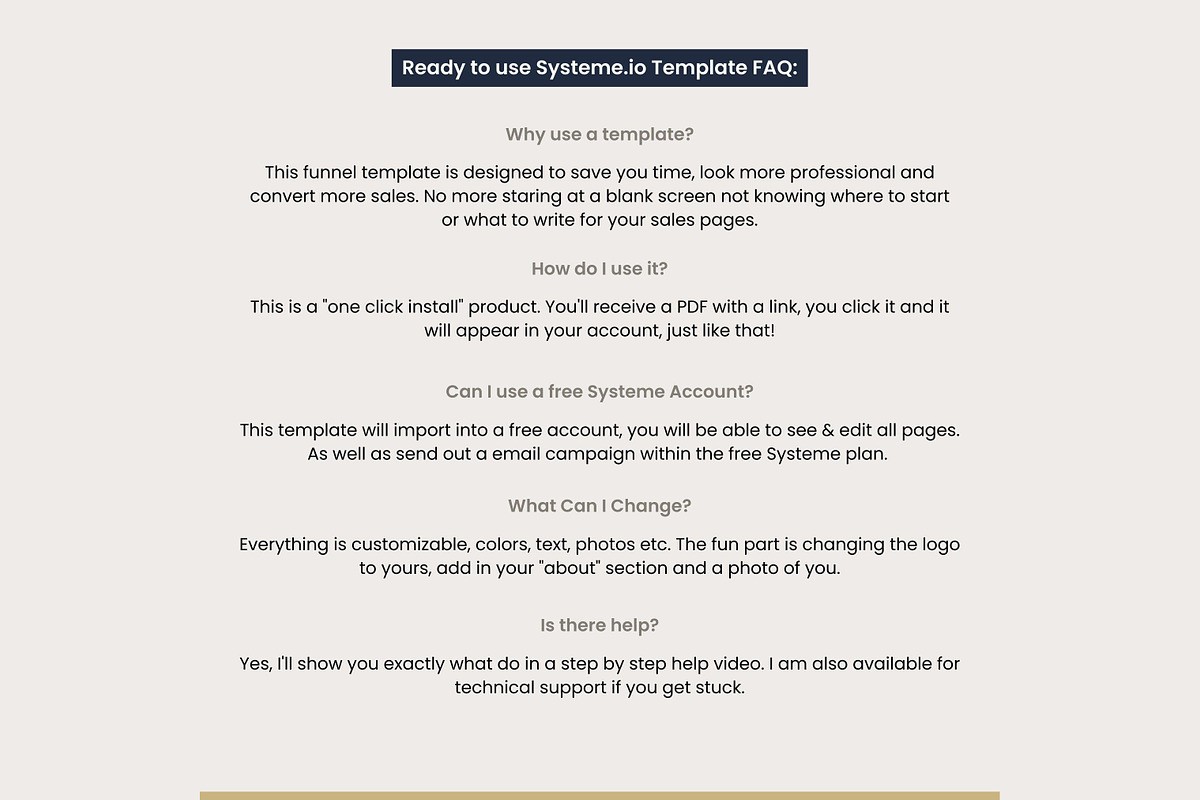 Ready to use Systeme.io Template FAQ:

Why use a template?

This funnel template is designed to save you time, look more professional and convert more sales. No more staring at a blank screen not knowing where to start or what to write for your sales pages.

How do I use it?

This is a "one click install" product. You'll receive a PDF with a link, you click it and it will appear in your account, just like that!

Can I use a free Systeme Account?

This template will import into a free account, you will be able to see & edit all pages. As well as send out a email campaign within the free Systeme plan.

What Can I Change?

Everything is customizable, colors, text, photos etc. The fun part is changing the logo to yours, add in your "about" section and a photo of you.

Is there help?

Yes, I'll show you exactly what do in a step by step help video. I am also available for technical support if you get stuck.